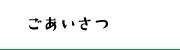 ごあいさつ